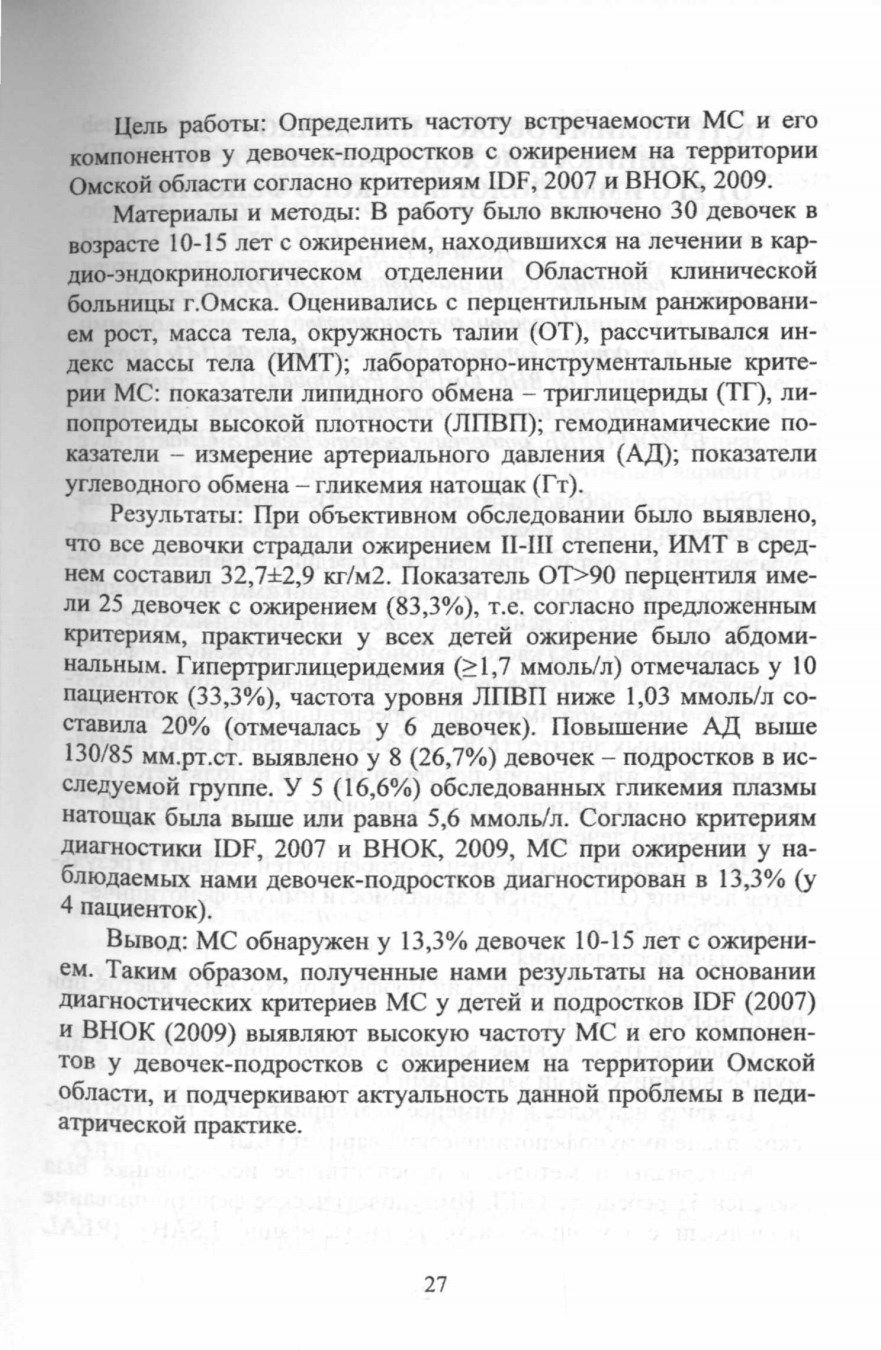 Цель работы: Определить частоту встречаемости МС и его компонентов у девочек-подростков с ожирением на территории Омской области согласно критериям IDF, 2007 и ВНОК, 2009.

Материалы и методы: В работу было включено 30 девочек в возрасте 10-15 лет с ожирением, находившихся на лечении в кардио-эндокринологическом отделении Областной клинической больницы г.Омска. Оценивались с перцентильным ранжированием рост, масса тела, окружность талии (ОТ), рассчитывался индекс массы тела (ИМТ); лабораторно-инструментальные критерии МС: показатели липидного обмена – триглицериды (ТГ), липопротеиды высокой плотности (ЛПВП); гемодинамические показатели – измерение артериального давления (АД); показатели углеводного обмена – гликемия натощак (Гт).

Результаты: При объективном обследовании было выявлено, что все девочки страдали ожирением II-III степени, ИМТ в среднем составил 32,7±2,9 кг/м2. Показатель ОТ>90 перцентиля имели 25 девочек с ожирением (83,3%), т.е. согласно предложенным критериям, практически у всех детей ожирение было абдоминальным. Гипертриглицеридемия (≥1,7 ммоль/л) отмечалась у 10 пациенток (33,3%), частота уровня ЛПВП ниже 1,03 ммоль/л составила 20% (отмечалась у 6 девочек). Повышение АД выше 130/85 мм.рт.ст. выявлено у 8 (26,7%) девочек – подростков в исследуемой группе. У 5 (16,6%) обследованных гликемия плазмы натощак была выше или равна 5,6 ммоль/л. Согласно критериям диагностики IDF, 2007 и ВНОК, 2009, МС при ожирении у наблюдаемых нами девочек-подростков диагностирован в 13,3% (у 4 пациенток).

Вывод: МС обнаружен у 13,3% девочек 10-15 лет с ожирением. Таким образом, полученные нами результаты на основании диагностических критериев МС у детей и подростков IDF (2007) и ВНОК (2009) выявляют высокую частоту МС и его компонентов у девочек-подростков с ожирением на территории Омской области, и подчеркивают актуальность данной проблемы в педиатрической практике.

27